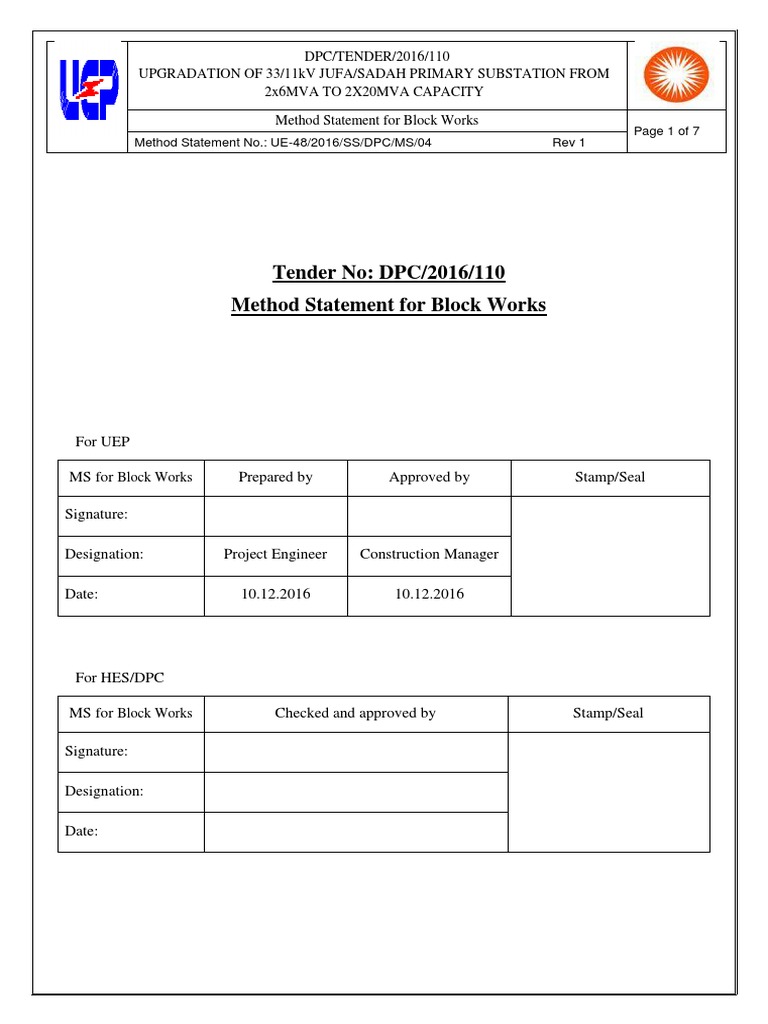 UEP

DPC/TENDER/2016/110
UPGRADATION OF 33/11kV JUFA/SADAH PRIMARY SUBSTATION FROM 2x6MVA TO 2X20MVA CAPACITY

Method Statement for Block Works

Method Statement No.: UE-48/2016/SS/DPC/MS/04 Rev 1

Page 1 of 7

Tender No: DPC/2016/110

Method Statement for Block Works

For UEP

| MS for Block Works | Prepared by | Approved by | Stamp/Seal |
|---|---|---|---|
| Signature: | | | |
| Designation: | Project Engineer | Construction Manager | |
| Date: | 10.12.2016 | 10.12.2016 | |

For HES/DPC

| MS for Block Works | Checked and approved by | Stamp/Seal |
|---|---|---|
| Signature: | | |
| Designation: | | |
| Date: | | |